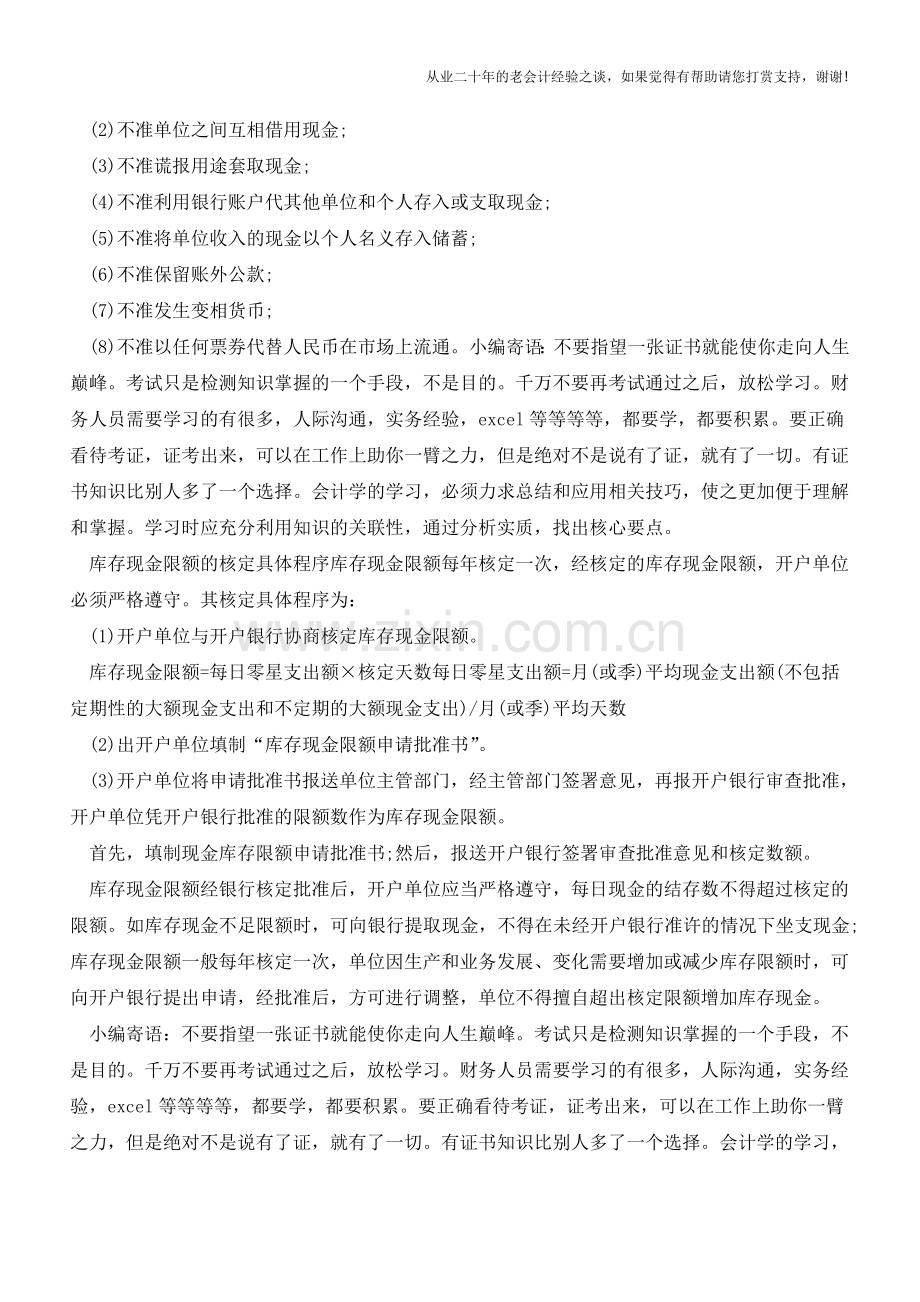 从业二十年的老会计经验之谈，如果觉得有帮助请您打赏支持，谢谢!

(2)不准单位之间互相借用现金;

(3)不准谎报用途套取现金;

(4)不准利用银行账户代其他单位和个人存入或支取现金;

(5)不准将单位收入的现金以个人名义存入储蓄;

(6)不准保留账外公款;

(7)不准发生变相货币;

(8)不准以任何票券代替人民币在市场上流通。小编寄语:不要指望一张证书就能使你走向人生巅峰。考试只是检测知识掌握的一个手段，不是目的。千万不要再考试通过之后，放松学习。财务人员需要学习的有很多，人际沟通，实务经验，excel等等等等，都要学，都要积累。要正确看待考证，证考出来，可以在工作上助你一臂之力，但是绝对不是说有了证，就有了一切。有证书知识比别人多了一个选择。会计学的学习，必须力求总结和应用相关技巧，使之更加便于理解和掌握。学习时应充分利用知识的关联性，通过分析实质，找出核心要点。

库存现金限额的核定具体程序库存现金限额每年核定一次，经核定的库存现金限额，开户单位必须严格遵守。其核定具体程序为:

(1)开户单位与开户银行协商核定库存现金限额。

库存现金限额=每日零星支出额×核定天数每日零星支出额=月(或季)平均现金支出额(不包括定期性的大额现金支出和不定期的大额现金支出)/月(或季)平均天数

(2)出开户单位填制“库存现金限额申请批准书”。

(3)开户单位将申请批准书报送单位主管部门，经主管部门签署意见，再报开户银行审查批准，开户单位凭开户银行批准的限额数作为库存现金限额。

首先，填制现金库存限额申请批准书;然后，报送开户银行签署审查批准意见和核定数额。

库存现金限额经银行核定批准后，开户单位应当严格遵守，每日现金的结存数不得超过核定的限额。如库存现金不足限额时，可向银行提取现金，不得在未经开户银行准许的情况下坐支现金;库存现金限额一般每年核定一次，单位因生产和业务发展、变化需要增加或减少库存限额时，可向开户银行提出申请，经批准后，方可进行调整，单位不得擅自超出核定限额增加库存现金。

小编寄语：不要指望一张证书就能使你走向人生巅峰。考试只是检测知识掌握的一个手段，不是目的。千万不要再考试通过之后，放松学习。财务人员需要学习的有很多，人际沟通，实务经验，excel等等等等，都要学，都要积累。要正确看待考证，证考出来，可以在工作上助你一臂之力，但是绝对不是说有了证，就有了一切。有证书知识比别人多了一个选择。会计学的学习，

www.zixin.com.cn